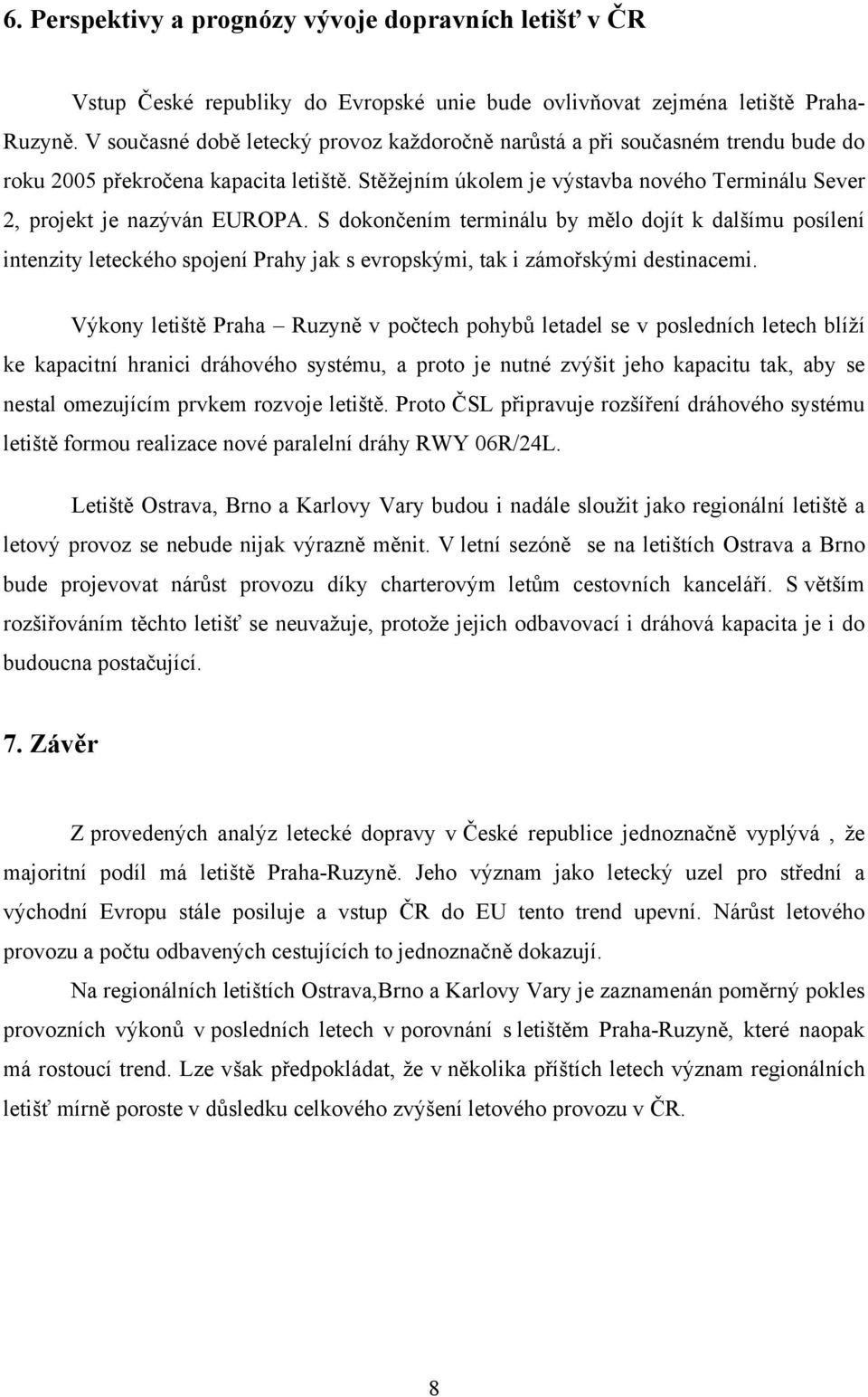 6. Perspektivy a prognózy vývoje dopravních letišť v ČR

Vstup České republiky do Evropské unie bude ovlivňovat zejména letiště Praha-Ruzyně. V současné době letecký provoz každoročně narůstá a při současném trendu bude do roku 2005 překročena kapacita letiště. Stěžejním úkolem je výstavba nového Terminálu Sever 2, projekt je nazýván EUROPA. S dokončením terminálu by mělo dojít k dalšímu posílení intenzity leteckého spojení Prahy jak s evropskými, tak i zámořskými destinacemi.

Výkony letiště Praha – Ruzyně v počtech pohybů letadel se v posledních letech blíží ke kapacitní hranici dráhového systému, a proto je nutné zvýšit jeho kapacitu tak, aby se nestal omezujícím prvkem rozvoje letiště. Proto ČSL připravuje rozšíření dráhového systému letiště formou realizace nové paralelní dráhy RWY 06R/24L.

Letiště Ostrava, Brno a Karlovy Vary budou i nadále sloužit jako regionální letiště a letový provoz se nebude nijak výrazně měnit. V letní sezóně se na letištích Ostrava a Brno bude projevovat nárůst provozu díky charterovým letům cestovních kanceláří. S větším rozšiřováním těchto letišť se neuvažuje, protože jejich odbavovací i dráhová kapacita je i do budoucna postačující.

7. Závěr

Z provedených analýz letecké dopravy v České republice jednoznačně vyplývá , že majoritní podíl má letiště Praha-Ruzyně. Jeho význam jako letecký uzel pro střední a východní Evropu stále posiluje a vstup ČR do EU tento trend upevní. Nárůst letového provozu a počtu odbavených cestujících to jednoznačně dokazují.

Na regionálních letištích Ostrava,Brno a Karlovy Vary je zaznamenán poměrný pokles provozních výkonů v posledních letech v porovnání s letištěm Praha-Ruzyně, které naopak má rostoucí trend. Lze však předpokládat, že v několika příštích letech význam regionálních letišť mírně poroste v důsledku celkového zvýšení letového provozu v ČR.

8